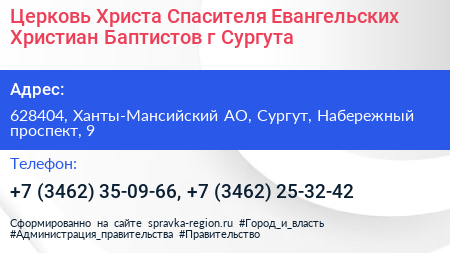 Церковь Христа Спасителя Евангельских Христиан Баптистов г Сургута

Адрес:

628404, Ханты-Мансийский АО, Сургут, Набережный проспект, 9

Телефон:

+7 (3462) 35-09-66, +7 (3462) 25-32-42

Сформированно на сайте spravka-region.ru #Город_и_власть #Администрация_правительства #Правительство